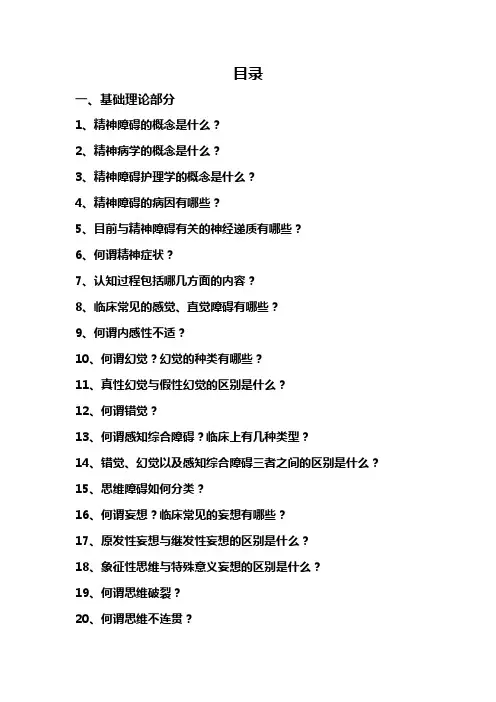 目录

一、基础理论部分

1、精神障碍的概念是什么？

2、精神病学的概念是什么？

3、精神障碍护理学的概念是什么？

4、精神障碍的病因有哪些？

5、目前与精神障碍有关的神经递质有哪些？

6、何谓精神症状？

7、认知过程包括哪几方面的内容？

8、临床常见的感觉、直觉障碍有哪些？

9、何谓内感性不适？

10、何谓幻觉？幻觉的种类有哪些？

11、真性幻觉与假性幻觉的区别是什么？

12、何谓错觉？

13、何谓感知综合障碍？临床上有几种类型？

14、错觉、幻觉以及感知综合障碍三者之间的区别是什么？

15、思维障碍如何分类？

16、何谓妄想？临床常见的妄想有哪些？

17、原发性妄想与继发性妄想的区别是什么？

18、象征性思维与特殊意义妄想的区别是什么？

19、何谓思维破裂？

20、何谓思维不连贯？